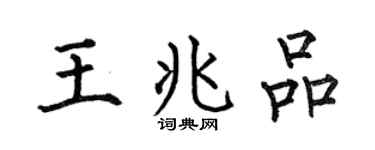 王兆品

词典网